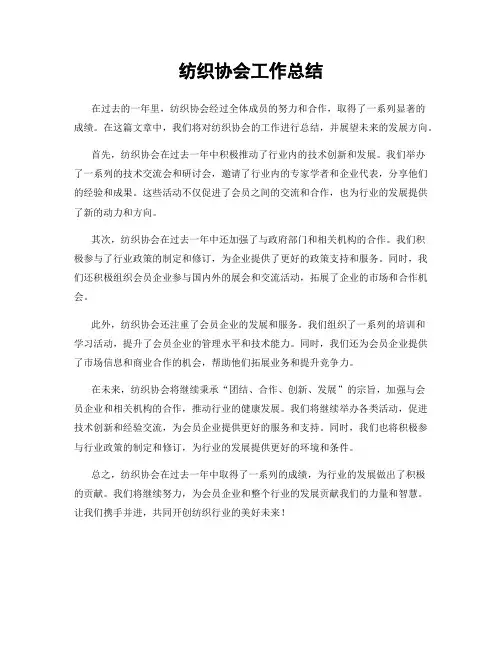 纺织协会工作总结

在过去的一年里，纺织协会经过全体成员的努力和合作，取得了一系列显著的成绩。在这篇文章中，我们将对纺织协会的工作进行总结，并展望未来的发展方向。

首先，纺织协会在过去一年中积极推动了行业内的技术创新和发展。我们举办了一系列的技术交流会和研讨会，邀请了行业内的专家学者和企业代表，分享他们的经验和成果。这些活动不仅促进了会员之间的交流和合作，也为行业的发展提供了新的动力和方向。

其次，纺织协会在过去一年中还加强了与政府部门和相关机构的合作。我们积极参与了行业政策的制定和修订，为企业提供了更好的政策支持和服务。同时，我们还积极组织会员企业参与国内外的展会和交流活动，拓展了企业的市场和合作机会。

此外，纺织协会还注重了会员企业的发展和服务。我们组织了一系列的培训和学习活动，提升了会员企业的管理水平和技术能力。同时，我们还为会员企业提供了市场信息和商业合作的机会，帮助他们拓展业务和提升竞争力。

在未来，纺织协会将继续秉承“团结、合作、创新、发展”的宗旨，加强与会员企业和相关机构的合作，推动行业的健康发展。我们将继续举办各类活动，促进技术创新和经验交流，为会员企业提供更好的服务和支持。同时，我们也将积极参与行业政策的制定和修订，为行业的发展提供更好的环境和条件。

总之，纺织协会在过去一年中取得了一系列的成绩，为行业的发展做出了积极的贡献。我们将继续努力，为会员企业和整个行业的发展贡献我们的力量和智慧。让我们携手并进，共同开创纺织行业的美好未来！